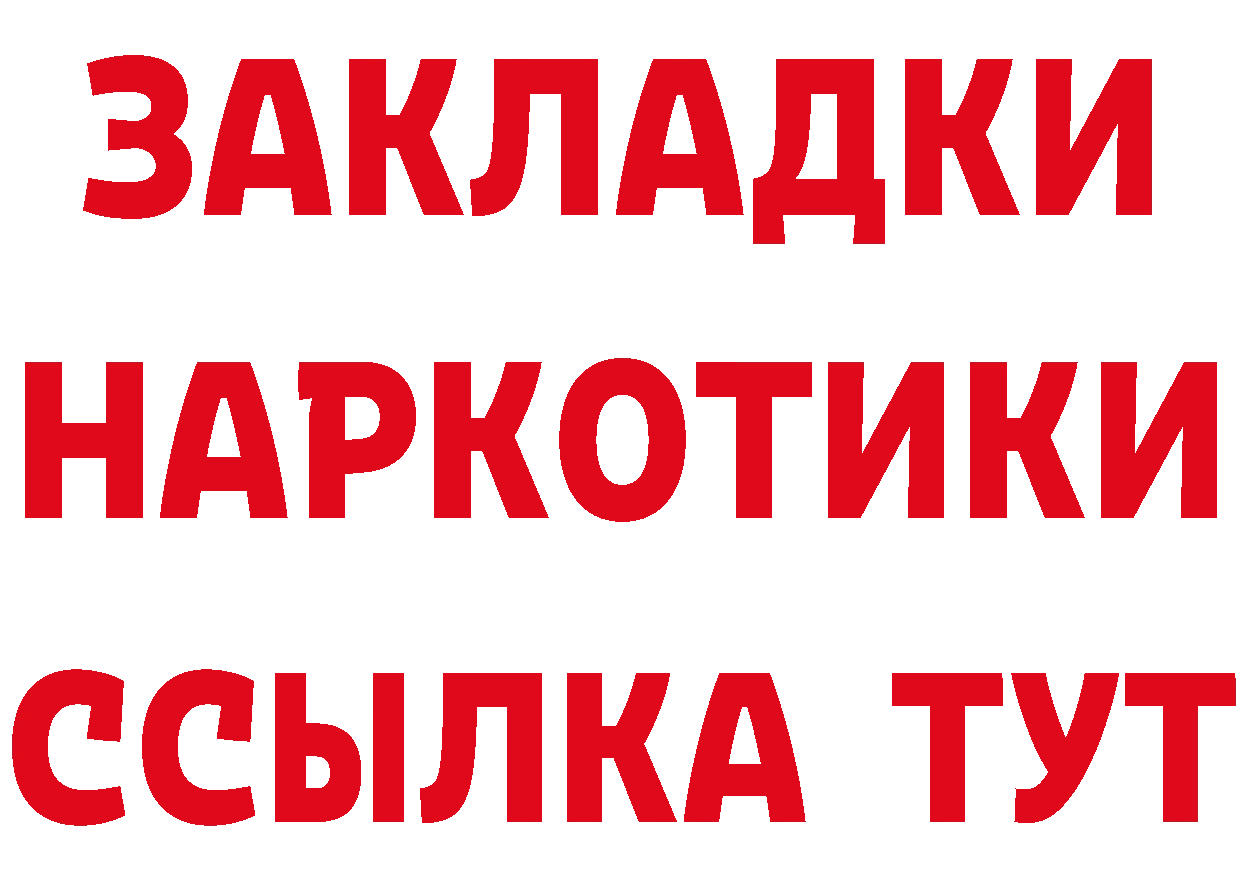 ЗАКЛАДКИ
НАРКОТИКИ
ССЫЛКА ТУТ